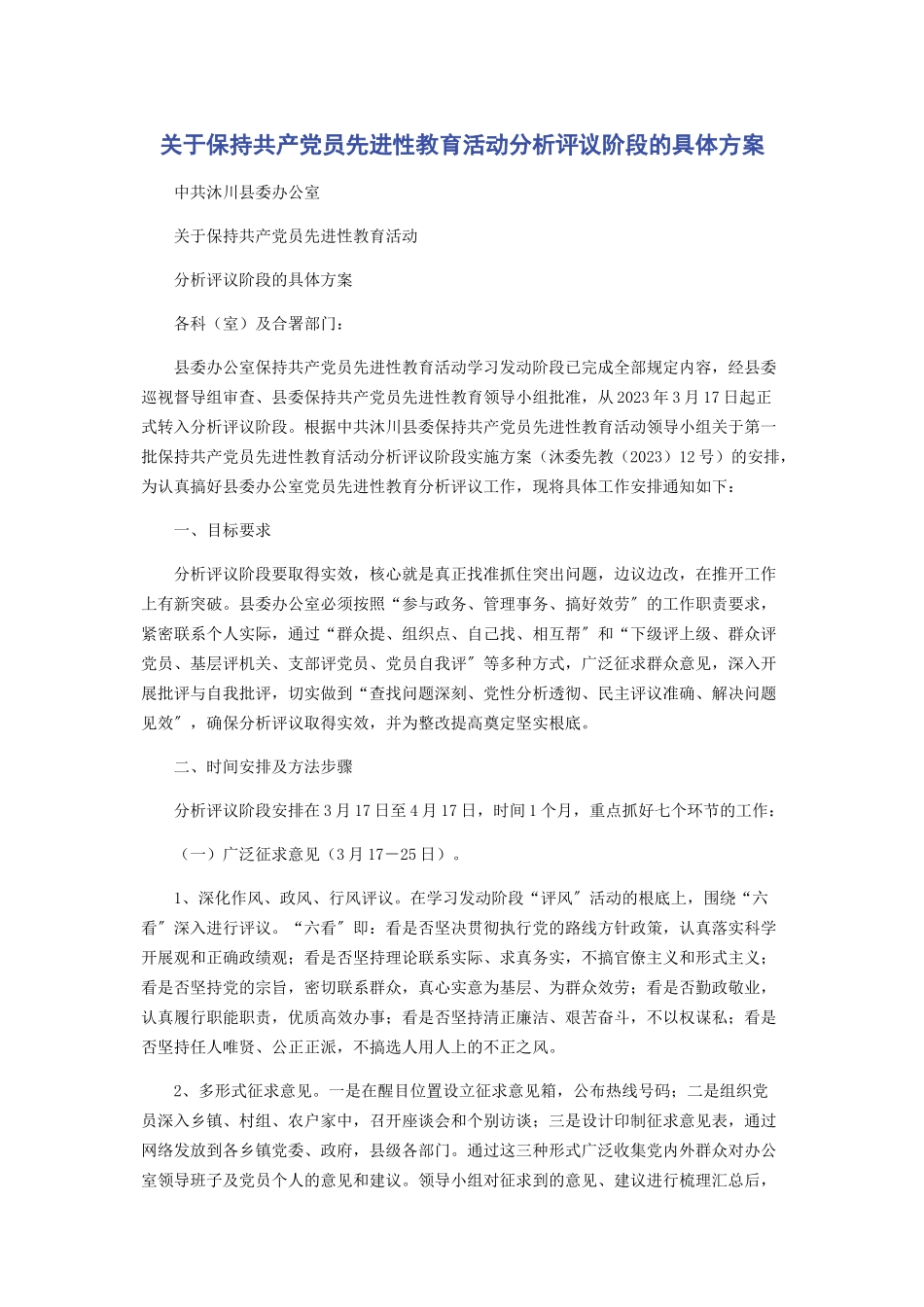 关于保持共产党员先进性教育活动分析评议阶段的具体方案

中共沐川县委办公室

关于保持共产党员先进性教育活动

分析评议阶段的具体方案

各科（室）及合署部门：

县委办公室保持共产党员先进性教育活动学习发动阶段已完成全部规定内容，经县委巡视督导组审查、县委保持共产党员先进性教育领导小组批准，从2023年3月17日起正式转入分析评议阶段。根据中共沐川县委保持共产党员先进性教育活动领导小组关于第一批保持共产党员先进性教育活动分析评议阶段实施方案（沐委先教（2023）12号）的安排，为认真搞好县委办公室党员先进性教育分析评议工作，现将具体工作安排通知如下：

一、目标要求

分析评议阶段要取得实效，核心就是真正找准抓住突出问题，边议边改，在推开工作上有新突破。县委办公室必须按照“参与政务、管理事务、搞好效劳″的工作职责要求，紧密联系个人实际，通过“群众提、组织点、自己找、相互帮″和“下级评上级、群众评党员、基层评机关、支部评党员、党员自我评″等多种方式，广泛征求群众意见，深入开展批评与自我批评，切实做到“查找问题深刻、党性分析透彻、民主评议准确、解决问题见效″，确保分析评议取得实效，并为整改提高奠定坚实根底。

二、时间安排及方法步骤

分析评议阶段安排在3月17日至4月17日，时间1个月，重点抓好七个环节的工作：

（一）广泛征求意见（3月17－25日）。

1、深化作风、政风、行风评议。在学习发动阶段“评风″活动的根底上，围绕“六看″深入进行评议。“六看″即：看是否坚决贯彻执行党的路线方针政策，认真落实科学开展观和正确政绩观；看是否坚持理论联系实际、求真务实，不搞官僚主义和形式主义；看是否坚持党的宗旨，密切联系群众，真心实意为基层、为群众效劳；看是否勤政敬业，认真履行职能职责，优质高效办事；看是否坚持清正廉洁、艰苦奋斗，不以权谋私；看是否坚持任人唯贤、公正正派，不搞选人用人上的不正之风。

2、多形式征求意见。一是在醒目位置设立征求意见箱，公布热线号码；二是组织党员深入乡镇、村组、农户家中，召开座谈会和个别访谈；三是设计印制征求意见表，通过网络发放到各乡镇党委、政府，县级各部门。通过这三种形式广泛收集党内外群众对办公室领导班子及党员个人的意见和建议。领导小组对征求到的意见、建议进行梳理汇总后，